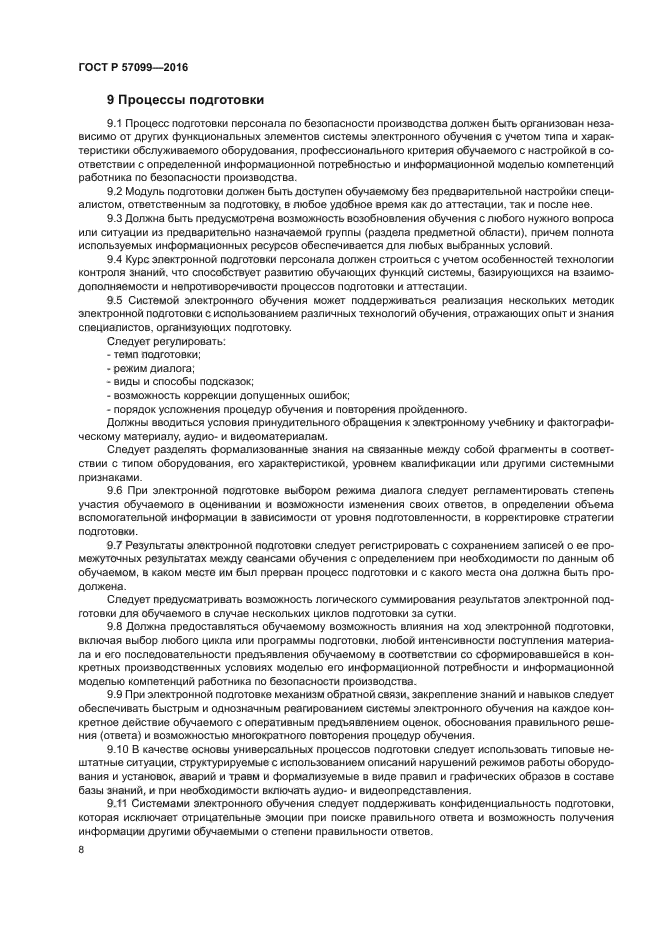 ГОСТ Р 57099—2016

9 Процессы подготовки

9.1 Процесс подготовки персонала по безопасности производства должен быть организован независимо от других функциональных элементов системы электронного обучения с учетом типа и характеристики обслуживаемого оборудования, профессионального критерия обучаемого с настройкой в соответствии с определенной информационной потребностью и информационной моделью компетенций работника по безопасности производства.

9.2 Модуль подготовки должен быть доступен обучаемому без предварительной настройки специалистом, ответственным за подготовку, в любое удобное время как до аттестации, так и после нее.

9.3 Должна быть предусмотрена возможность возобновления обучения с любого нужного вопроса или ситуации из предварительно назначаемой группы (раздела предметной области), причем полнота используемых информационных ресурсов обеспечивается для любых выбранных условий.

9.4 Курс электронной подготовки персонала должен строиться с учетом особенностей технологии контроля знаний, что способствует развитию обучающих функций системы, базирующихся на взаимодополняемости и непротиворечивости процессов подготовки и аттестации.

9.5 Системой электронного обучения может поддерживаться реализация нескольких методик электронной подготовки с использованием различных технологий обучения, отражающих опыт и знания специалистов, организующих подготовку.

Следует регулировать:
- темп подготовки;
- режим диалога;
- виды и способы подсказок;
- возможность коррекции допущенных ошибок;
- порядок усложнения процедур обучения и повторения пройденного.

Должны вводиться условия принудительного обращения к электронному учебнику и фактографическому материалу, аудио- и видеоматериалам.

Следует разделять формализованные знания на связанные между собой фрагменты в соответствии с типом оборудования, его характеристикой, уровнем квалификации или другими системными признаками.

9.6 При электронной подготовке выбором режима диалога следует регламентировать степень участия обучаемого в оценивании и возможности изменения своих ответов, в определении объема вспомогательной информации в зависимости от уровня подготовленности, в корректировке стратегии подготовки.

9.7 Результаты электронной подготовки следует регистрировать с сохранением записей о ее промежуточных результатах между сеансами обучения с определением при необходимости по данным об обучаемом, в каком месте им был прерван процесс подготовки и с какого места она должна быть продолжена.

Следует предусматривать возможность логического суммирования результатов электронной подготовки для обучаемого в случае нескольких циклов подготовки за сутки.

9.8 Должна предоставляться обучаемому возможность влияния на ход электронной подготовки, включая выбор любого цикла или программы подготовки, любой интенсивности поступления материала и его последовательности предъявления обучаемому в соответствии со сформировавшейся в конкретных производственных условиях моделью его информационной потребности и информационной моделью компетенций работника по безопасности производства.

9.9 При электронной подготовке механизм обратной связи, закрепление знаний и навыков следует обеспечивать быстрым и однозначным реагированием системы электронного обучения на каждое конкретное действие обучаемого с оперативным предъявлением оценок, обоснования правильного решения (ответа) и возможностью многократного повторения процедур обучения.

9.10 В качестве основы универсальных процессов подготовки следует использовать типовые нештатные ситуации, структурируемые с использованием описаний нарушений режимов работы оборудования и установок, аварий и травм и формализуемые в виде правил и графических образов в составе базы знаний, и при необходимости включать аудио- и видеопредставления.

9.11 Системами электронного обучения следует поддерживать конфиденциальность подготовки, которая исключает отрицательные эмоции при поиске правильного ответа и возможность получения информации другими обучаемыми о степени правильности ответов.

8